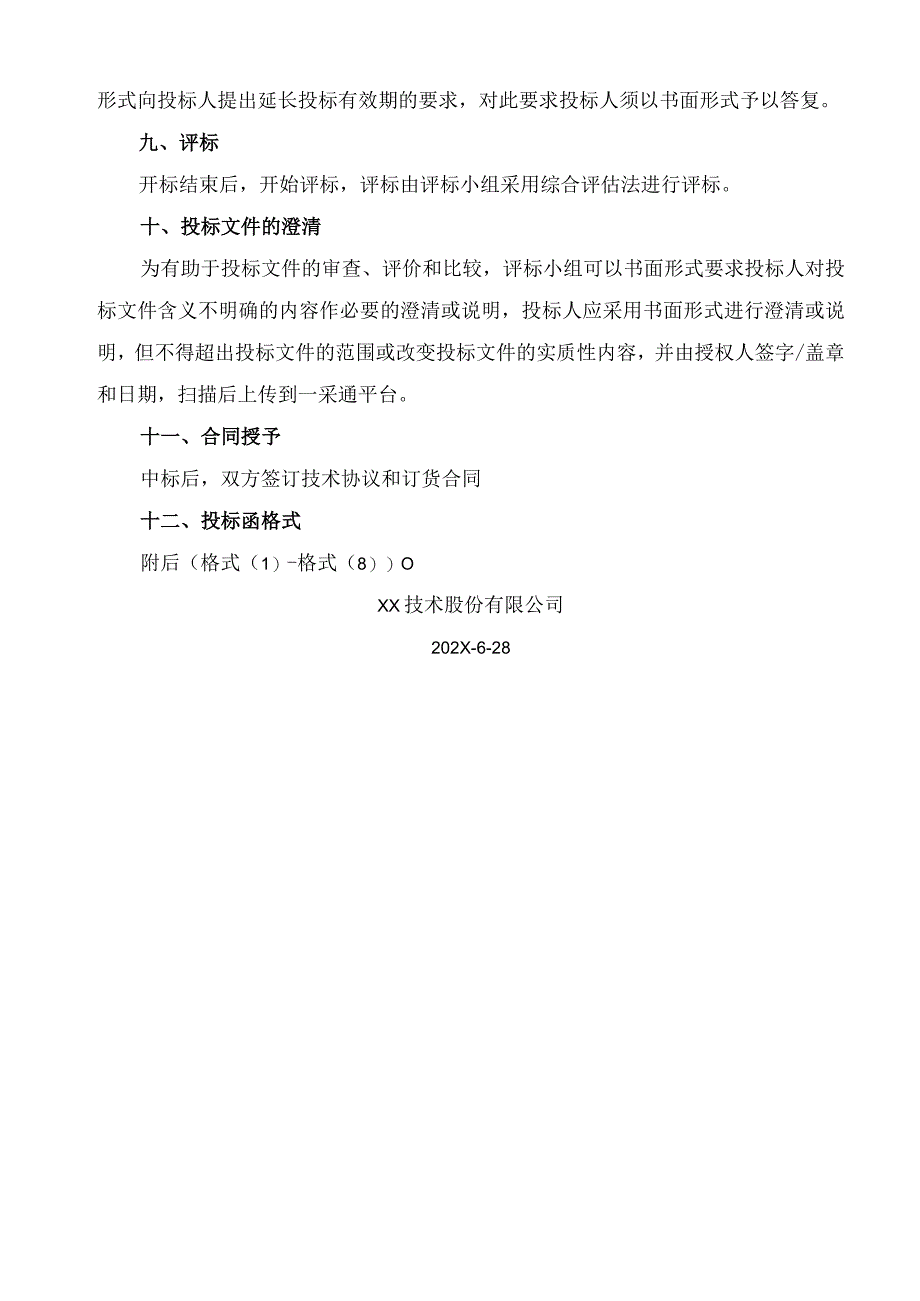 形式向投标人提出延长投标有效期的要求，对此要求投标人须以书面形式予以答复。

九、评标

开标结束后，开始评标，评标由评标小组采用综合评估法进行评标。

十、投标文件的澄清

为有助于投标文件的审查、评价和比较，评标小组可以书面形式要求投标人对投标文件含义不明确的内容作必要的澄清或说明，投标人应采用书面形式进行澄清或说明，但不得超出投标文件的范围或改变投标文件的实质性内容，并由授权人签字/盖章和日期，扫描后上传到一采通平台。

十一、合同授予

中标后，双方签订技术协议和订货合同

十二、投标函格式

附后（格式（1）-格式（8））O

XX技术股份有限公司

202X-6-28